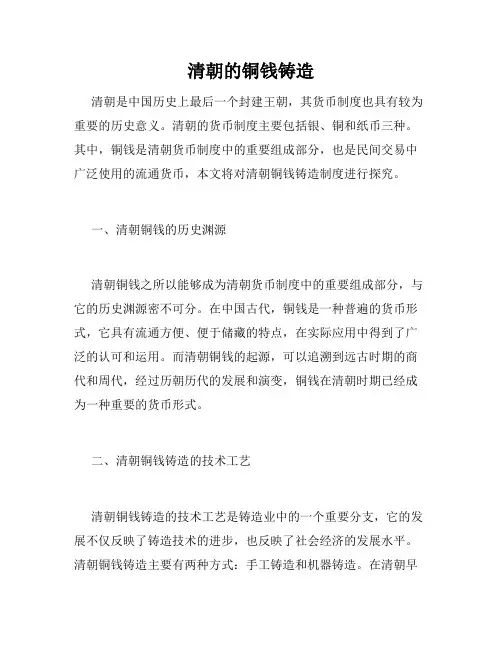 清朝的铜钱铸造

清朝是中国历史上最后一个封建王朝，其货币制度也具有较为重要的历史意义。清朝的货币制度主要包括银、铜和纸币三种。其中，铜钱是清朝货币制度中的重要组成部分，也是民间交易中广泛使用的流通货币，本文将对清朝铜钱铸造制度进行探究。

一、清朝铜钱的历史渊源

清朝铜钱之所以能够成为清朝货币制度中的重要组成部分，与它的历史渊源密不可分。在中国古代，铜钱是一种普遍的货币形式，它具有流通方便、便于储藏的特点，在实际应用中得到了广泛的认可和运用。而清朝铜钱的起源，可以追溯到远古时期的商代和周代，经过历朝历代的发展和演变，铜钱在清朝时期已经成为一种重要的货币形式。

二、清朝铜钱铸造的技术工艺

清朝铜钱铸造的技术工艺是铸造业中的一个重要分支，它的发展不仅反映了铸造技术的进步，也反映了社会经济的发展水平。清朝铜钱铸造主要有两种方式：手工铸造和机器铸造。在清朝早